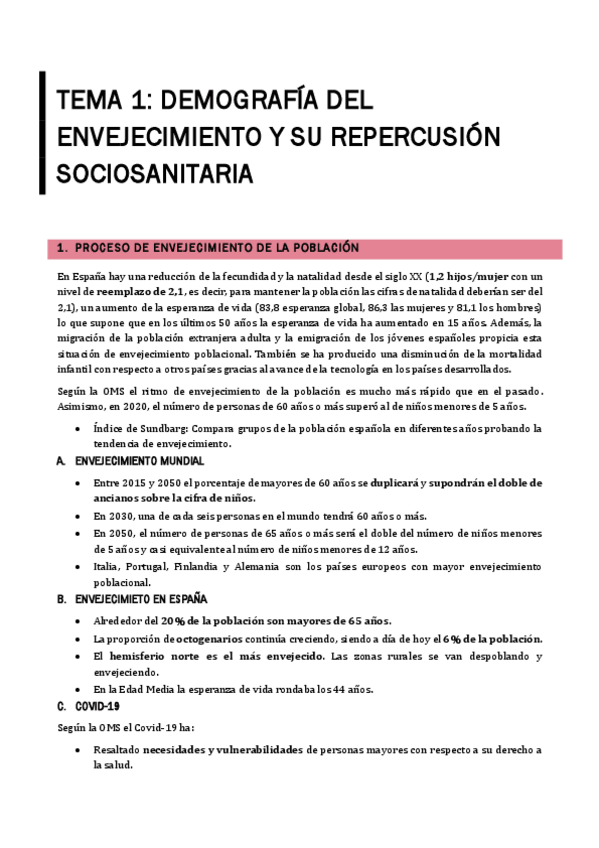 TEMA 1: DEMOGRAFÍA DEL ENVEJECIMIENTO Y SU REPERCUSIÓN SOCIOSANITARIA

1. PROCESO DE ENVEJECIMIENTO DE LA POBLACIÓN

En España hay una reducción de la fecundidad y la natalidad desde el siglo XX (1,2 hijos/mujer con un nivel de reemplazo de 2,1, es decir, para mantener la población las cifras de natalidad deberían ser del 2,1), un aumento de la esperanza de vida (83,8 esperanza global, 86,3 las mujeres y 81,1 los hombres) lo que supone que en los últimos 50 años la esperanza de vida ha aumentado en 15 años. Además, la migración de la población extranjera adulta y la emigración de los jóvenes españoles propicia esta situación de envejecimiento poblacional. También se ha producido una disminución de la mortalidad infantil con respecto a otros países gracias al avance de la tecnología en los países desarrollados.

Según la OMS el ritmo de envejecimiento de la población es mucho más rápido que en el pasado. Asimismo, en 2020, el número de personas de 60 años o más superó al de niños menores de 5 años.

• Índice de Sundbarg: Compara grupos de la población española en diferentes años probando la tendencia de envejecimiento.

A. ENVEJECIMIENTO MUNDIAL

• Entre 2015 y 2050 el porcentaje de mayores de 60 años se duplicará y supondrán el doble de ancianos sobre la cifra de niños.
• En 2030, una de cada seis personas en el mundo tendrá 60 años o más.
• En 2050, el número de personas de 65 años o más será el doble del número de niños menores de 5 años y casi equivalente al número de niños menores de 12 años.
• Italia, Portugal, Finlandia y Alemania son los países europeos con mayor envejecimiento poblacional.

B. ENVEJECIMIETO EN ESPAÑA

• Alrededor del 20% de la población son mayores de 65 años.
• La proporción de octogenarios continúa creciendo, siendo a día de hoy el 6% de la población.
• El hemisferio norte es el más envejecido. Las zonas rurales se van despoblando y envejeciendo.
• En la Edad Media la esperanza de vida rondaba los 44 años.

C. COVID-19

Según la OMS el Covid-19 ha:

• Resaltado necesidades y vulnerabilidades de personas mayores con respecto a su derecho a la salud.